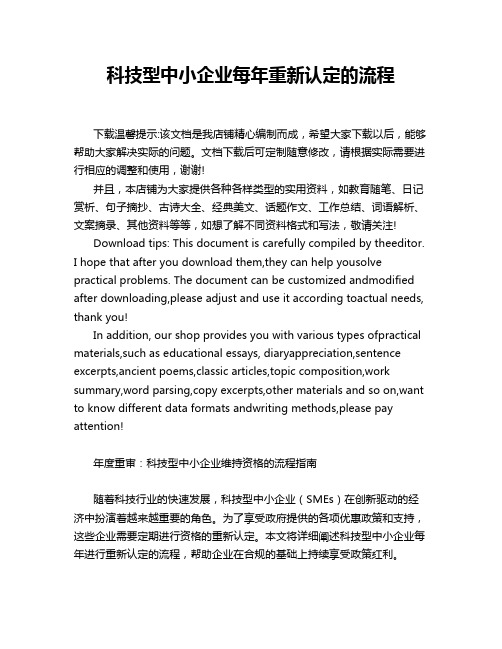 科技型中小企业每年重新认定的流程

下载温馨提示:该文档是我店铺精心编制而成，希望大家下载以后，能够帮助大家解决实际的问题。文档下载后可定制随意修改，请根据实际需要进行相应的调整和使用，谢谢!

并且，本店铺为大家提供各种各样类型的实用资料，如教育随笔、日记赏析、句子摘抄、古诗大全、经典美文、话题作文、工作总结、词语解析、文案摘录、其他资料等等，如想了解不同资料格式和写法，敬请关注!

Download tips: This document is carefully compiled by theeditor. I hope that after you download them,they can help yousolve practical problems. The document can be customized andmodified after downloading,please adjust and use it according toactual needs, thank you!

In addition, our shop provides you with various types ofpractical materials,such as educational essays, diaryappreciation,sentence excerpts,ancient poems,classic articles,topic composition,work summary,word parsing,copy excerpts,other materials and so on,want to know different data formats andwriting methods,please pay attention!

年度重审：科技型中小企业维持资格的流程指南

随着科技行业的快速发展，科技型中小企业（SMEs）在创新驱动的经济中扮演着越来越重要的角色。为了享受政府提供的各项优惠政策和支持，这些企业需要定期进行资格的重新认定。本文将详细阐述科技型中小企业每年进行重新认定的流程，帮助企业在合规的基础上持续享受政策红利。